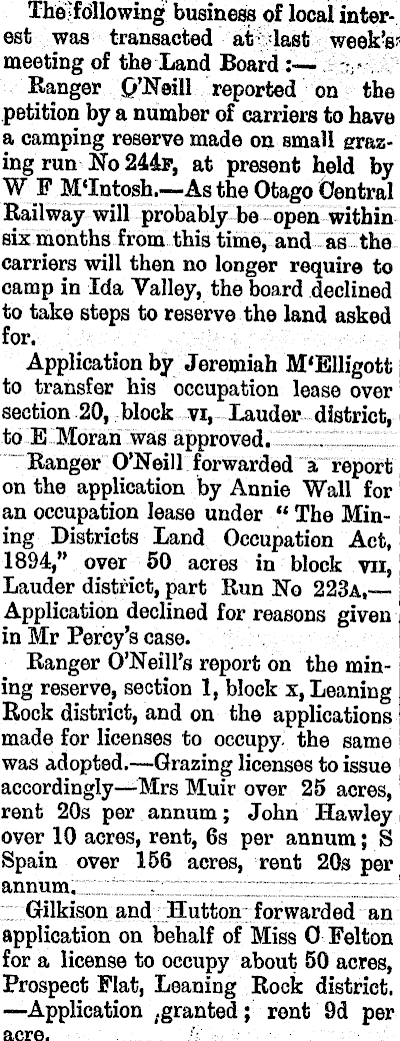 The following business of local interest was transacted at last week's meeting of the Land Board :—

Ranger O'Neill reported on the petition by a number of carriers to have a camping reserve made on small grazing run No 244F, at present held by W F M'Intosh.—As the Otago Central Railway will probably be open within six months from this time, and as the carriers will then no longer require to camp in Ida Valley, the board declined to take steps to reserve the land asked for.

Application by Jeremiah M'Elligott to transfer his occupation lease over section 20, block VI, Lauder district, to E Moran was approved.

Ranger O'Neill forwarded a report on the application by Annie Wall for an occupation lease under "The Mining Districts Land Occupation Act, 1894," over 50 acres in block VII, Lauder district, part Run No 223A.—Application declined for reasons given in Mr Percy's case.

Ranger O'Neill's report on the mining reserve, section 1, block X, Leaning Rock district, and on the applications made for licenses to occupy the same was adopted.—Grazing licenses to issue accordingly—Mrs Muir over 25 acres, rent 20s per annum; John Hawley over 10 acres, rent, 6s per annum; S Spain over 156 acres, rent 20s per annum.

Gilkison and Hutton forwarded an application on behalf of Miss C Felton for a license to occupy about 50 acres, Prospect Flat, Leaning Rock district. —Application granted; rent 9d per acre.